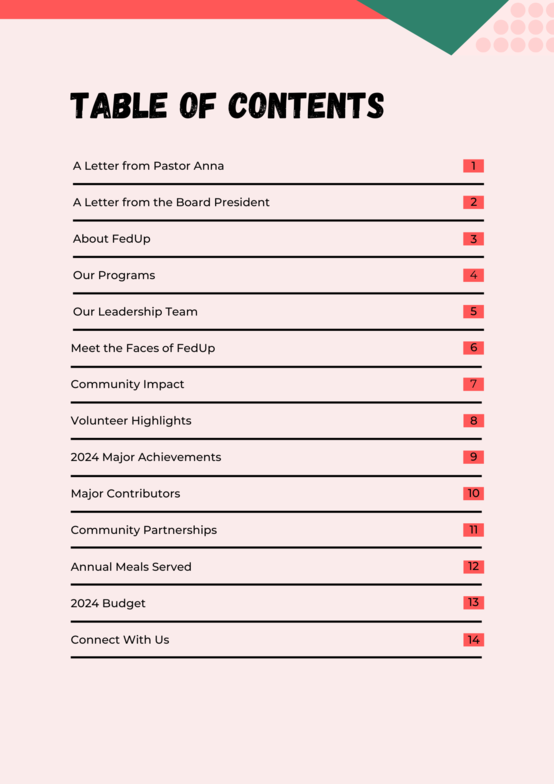 TABLE OF CONTENTS

A Letter from Pastor Anna 1

A Letter from the Board President 2

About FedUp 3

Our Programs 4

Our Leadership Team 5

Meet the Faces of FedUp 6

Community Impact 7

Volunteer Highlights 8

2024 Major Achievements 9

Major Contributors 10

Community Partnerships 11

Annual Meals Served 12

2024 Budget 13

Connect With Us 14